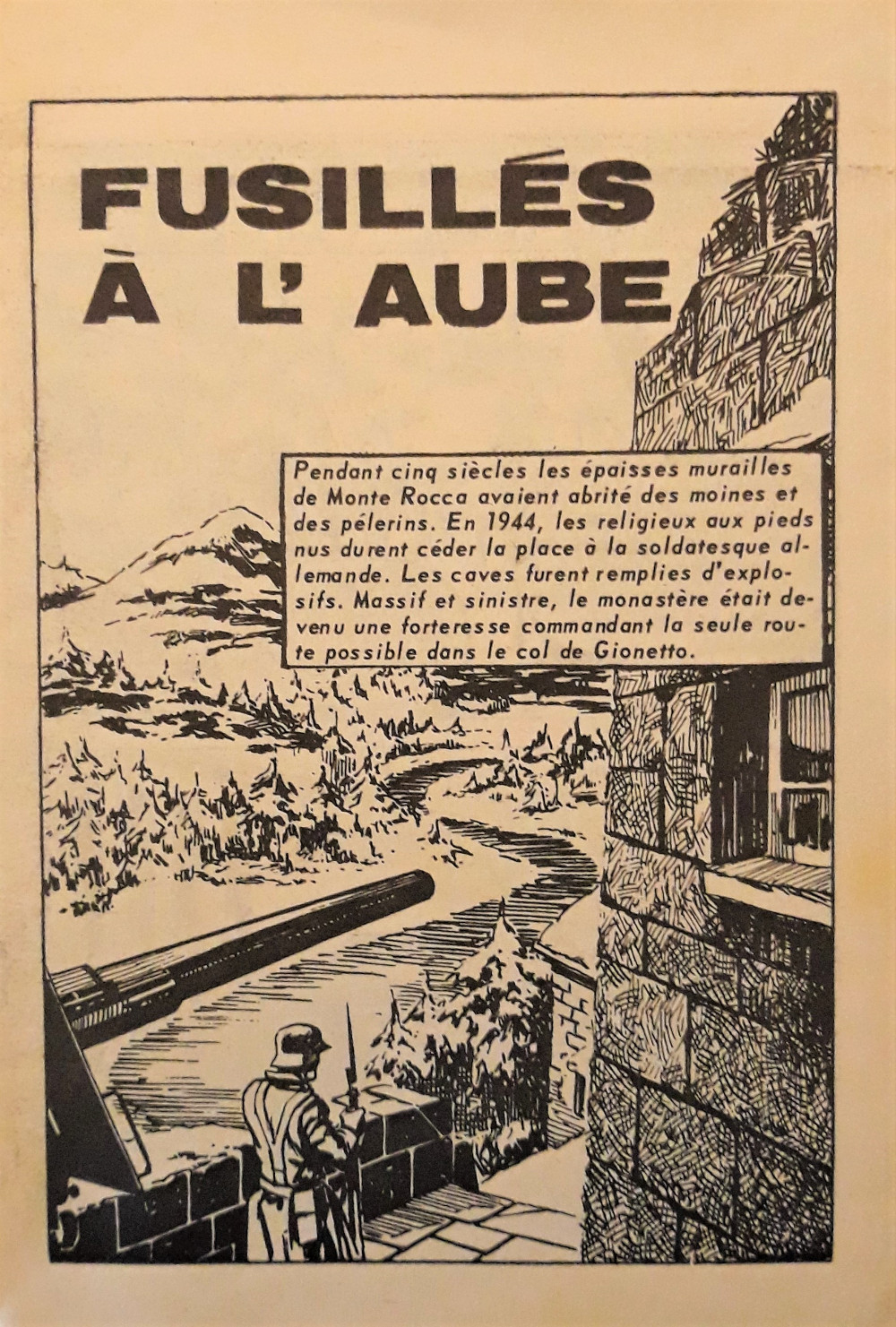 FUSILLÉS À L' AUBE

Pendant cinq siècles les épaisses murailles de Monte Rocca avaient abrité des moines et des pélerins. En 1944, les religieux aux pieds nus durent céder la place à la soldatesque allemande. Les caves furent remplies d'explosifs. Massif et sinistre, le monastère était devenu une forteresse commandant la seule route possible dans le col de Gionetto.